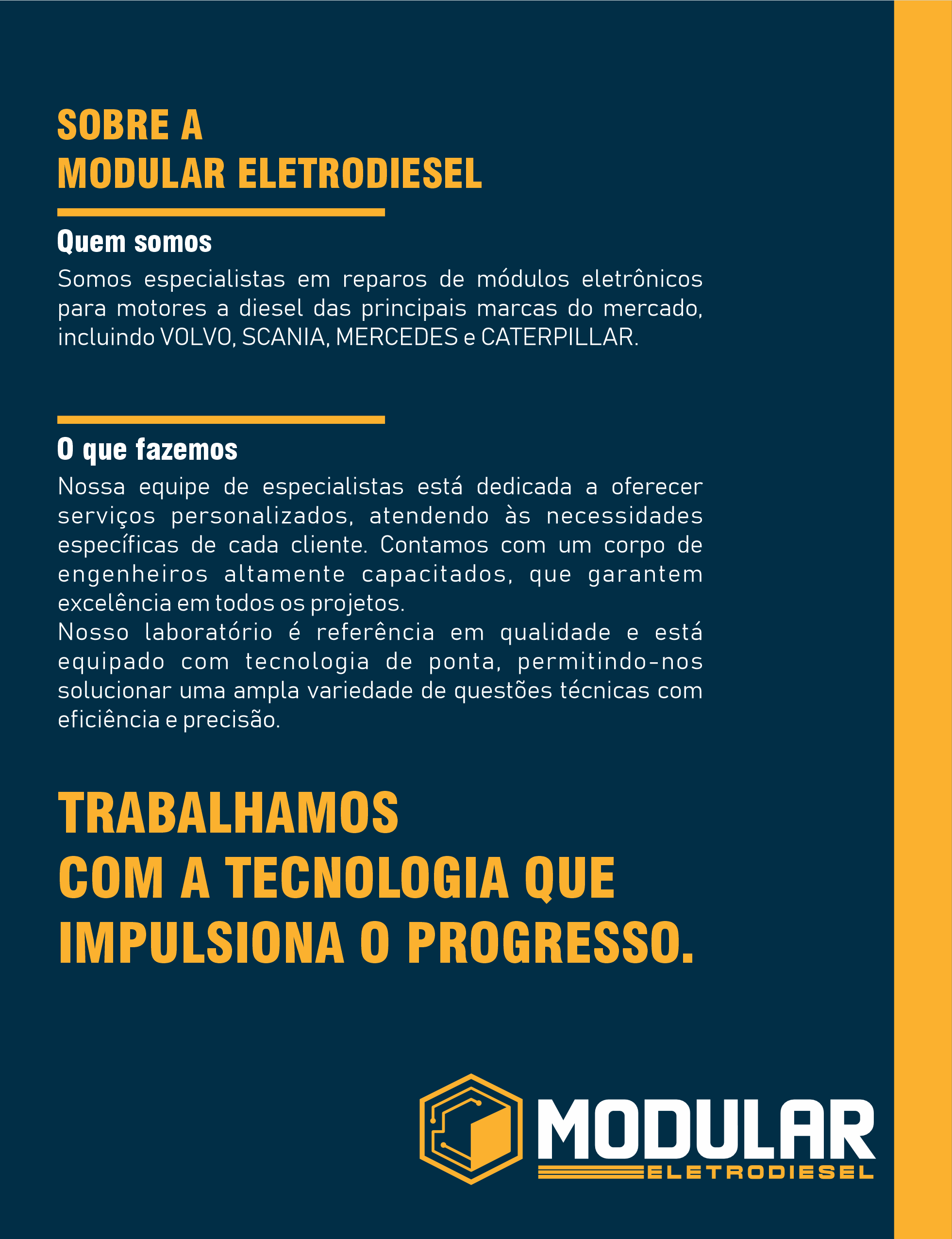 SOBRE A
MODULAR ELETRODIESEL

Quem somos

Somos especialistas em reparos de módulos eletrônicos para motores a diesel das principais marcas do mercado, incluindo VOLVO, SCANIA, MERCEDES e CATERPILLAR.

O que fazemos

Nossa equipe de especialistas está dedicada a oferecer serviços personalizados, atendendo às necessidades específicas de cada cliente. Contamos com um corpo de engenheiros altamente capacitados, que garantem excelência em todos os projetos.
Nosso laboratório é referência em qualidade e está equipado com tecnologia de ponta, permitindo-nos solucionar uma ampla variedade de questões técnicas com eficiência e precisão.

TRABALHAMOS
COM A TECNOLOGIA QUE
IMPULSIONA O PROGRESSO.

MODULAR
ELETRODIESEL